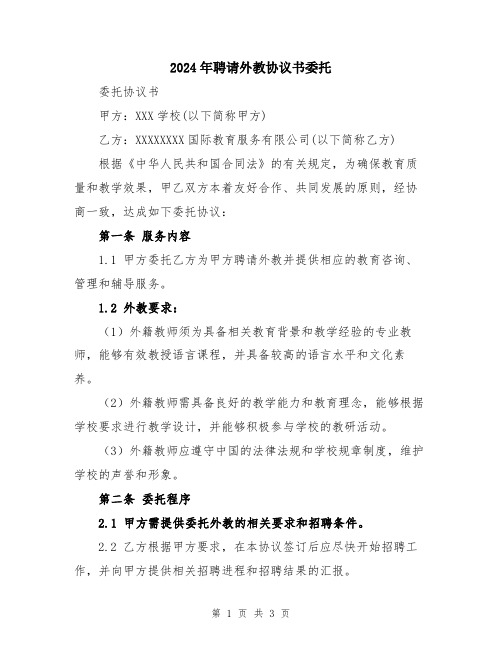 2024年聘请外教协议书委托

委托协议书

甲方：XXX学校(以下简称甲方)

乙方：XXXXXXXX国际教育服务有限公司(以下简称乙方)

根据《中华人民共和国合同法》的有关规定，为确保教育质量和教学效果，甲乙双方本着友好合作、共同发展的原则，经协商一致，达成如下委托协议：

第一条 服务内容

1.1 甲方委托乙方为甲方聘请外教并提供相应的教育咨询、管理和辅导服务。

1.2 外教要求：

（1）外籍教师须为具备相关教育背景和教学经验的专业教师，能够有效教授语言课程，并具备较高的语言水平和文化素养。

（2）外籍教师需具备良好的教学能力和教育理念，能够根据学校要求进行教学设计，并能够积极参与学校的教研活动。

（3）外籍教师应遵守中国的法律法规和学校规章制度，维护学校的声誉和形象。

第二条 委托程序

2.1 甲方需提供委托外教的相关要求和招聘条件。

2.2 乙方根据甲方要求，在本协议签订后应尽快开始招聘工作，并向甲方提供相关招聘进程和招聘结果的汇报。

第 1 页 共 3 页